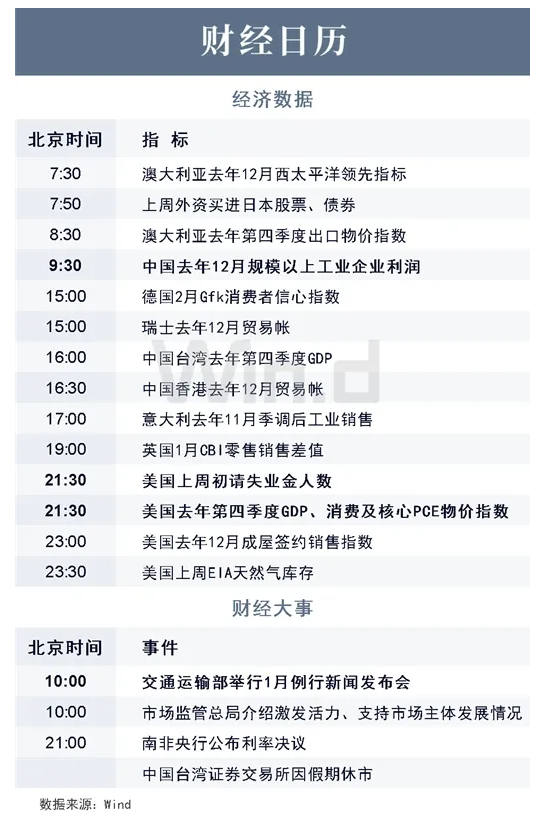 财经日历

经济数据

| 北京时间 | 指 标 |
|---|---|
| 7:30 | 澳大利亚去年12月西太平洋领先指标 |
| 7:50 | 上周外资买进日本股票、债券 |
| 8:30 | 澳大利亚去年第四季度出口物价指数 |
| 9:30 | 中国去年12月规模以上工业企业利润 |
| 15:00 | 德国2月Gfk消费者信心指数 |
| 15:00 | 瑞士去年12月贸易帐 |
| 16:00 | 中国台湾去年第四季度GDP |
| 16:30 | 中国香港去年12月贸易帐 |
| 17:00 | 意大利去年11月季调后工业销售 |
| 19:00 | 英国1月CBI零售销售差值 |
| 21:30 | 美国上周初请失业金人数 |
| 21:30 | 美国去年第四季度GDP、消费及核心PCE物价指数 |
| 23:00 | 美国去年12月成屋签约销售指数 |
| 23:30 | 美国上周EIA天然气库存 |

财经大事

| 北京时间 | 事件 |
|---|---|
| 10:00 | 交通运输部举行1月例行新闻发布会 |
| 10:00 | 市场监管总局介绍激发活力、支持市场主体发展情况 |
| 21:00 | 南非央行公布利率决议 |
|  | 中国台湾证券交易所因假期休市 |

数据来源：Wind

Wind